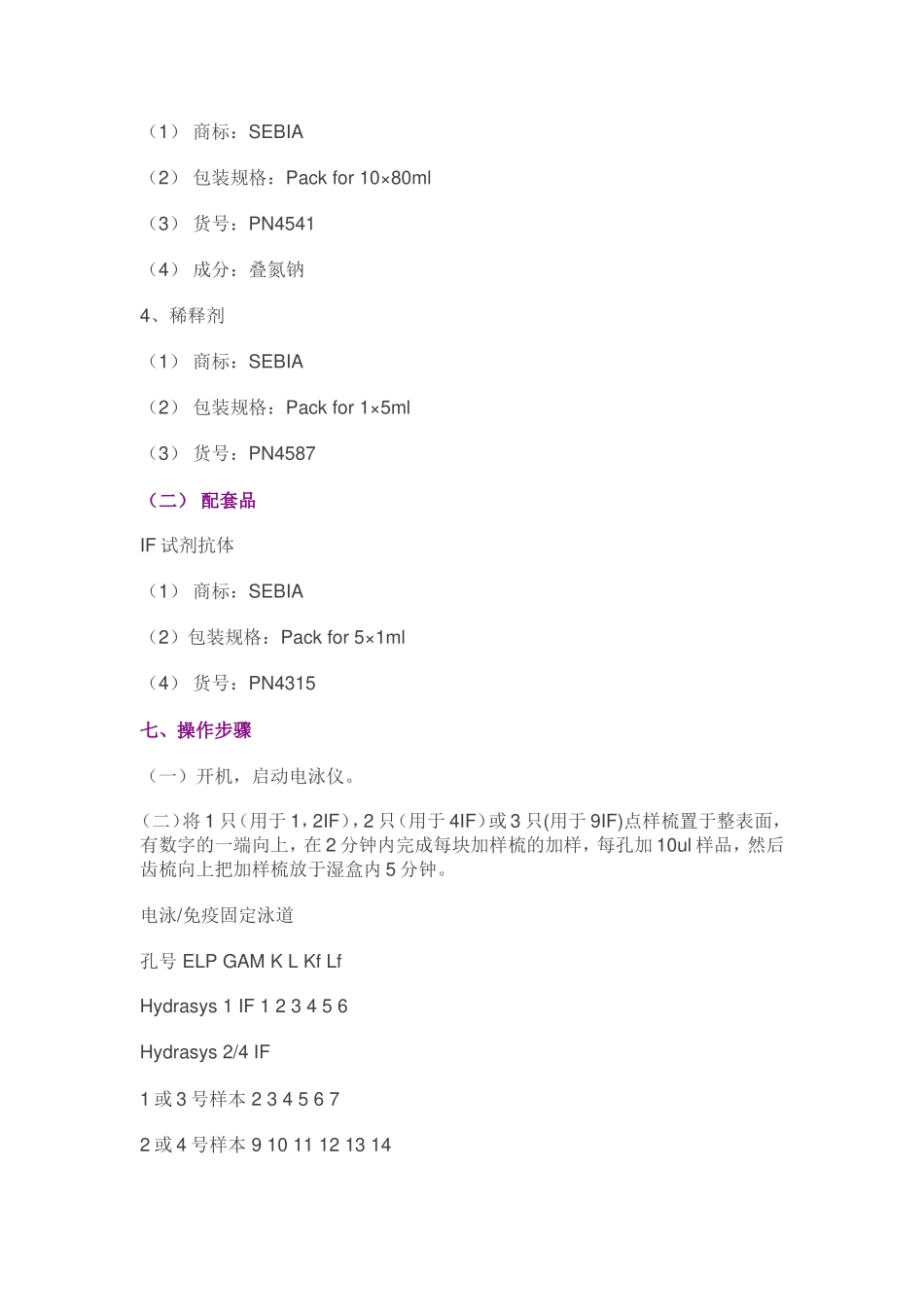 （1） 商标：SEBIA

（2） 包装规格：Pack for 10×80ml

（3） 货号：PN4541

（4） 成分：叠氮钠

4、稀释剂

（1） 商标：SEBIA

（2） 包装规格：Pack for 1×5ml

（3） 货号：PN4587

（二） 配套品

IF 试剂抗体

（1） 商标：SEBIA

（2）包装规格：Pack for 5×1ml

（4） 货号：PN4315

七、操作步骤

（一）开机，启动电泳仪。

(二)将 1 只(用于 1，2IF)，2 只(用于 4IF)或 3 只(用于 9IF)点样梳置于整表面，有数字的一端向上，在 2 分钟内完成每块加样梳的加样，每孔加 10ul 样品，然后齿梳向上把加样梳放于湿盒内 5 分钟。

电泳/免疫固定泳道

孔号 ELP GAM K L Kf Lf

Hydrasys 1 IF 1 2 3 4 5 6

Hydrasys 2/4 IF

1 或 3 号样本 2 3 4 5 6 7

2 或 4 号样本 9 10 11 12 13 14